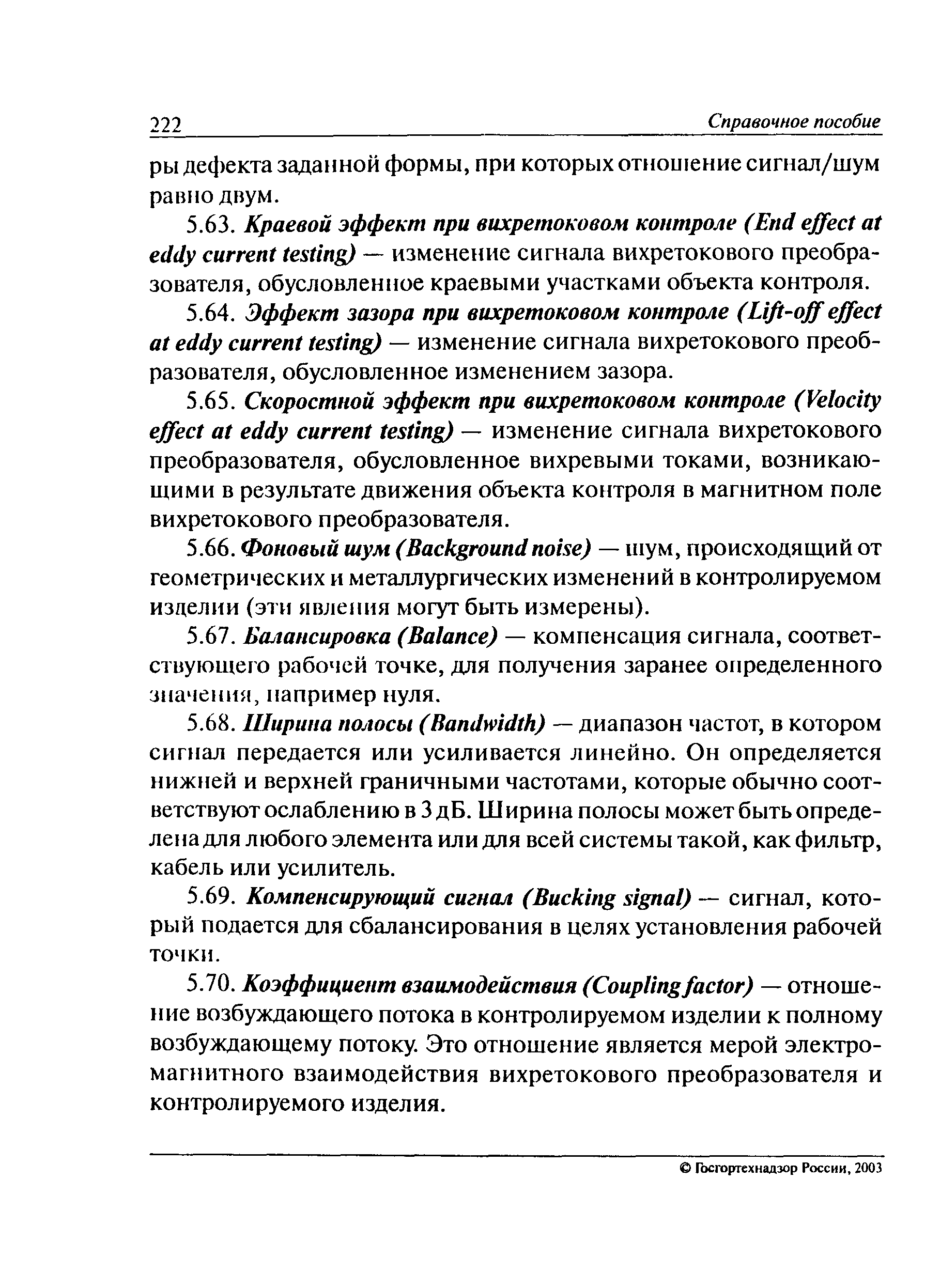 222 Справочное пособие

ры дефекта заданной формы, при которых отношение сигнал/шум равно двум.

5.63. Краевой эффект при вихретоковом контроле (End effect at eddy current testing) — изменение сигнала вихретокового преобразователя, обусловленное краевыми участками объекта контроля.

5.64. Эффект зазора при вихретоковом контроле (Lift-off effect at eddy current testing) — изменение сигнала вихретокового преобразователя, обусловленное изменением зазора.

5.65. Скоростной эффект при вихретоковом контроле (Velocity effect at eddy current testing) — изменение сигнала вихретокового преобразователя, обусловленное вихревыми токами, возникающими в результате движения объекта контроля в магнитном поле вихретокового преобразователя.

5.66. Фоновый шум (Background noise) — шум, происходящий от геометрических и металлургических изменений в контролируемом изделии (эти явления могут быть измерены).

5.67. Балансировка (Balance) — компенсация сигнала, соответствующего рабочей точке, для получения заранее определенного значения, например нуля.

5.68. Ширина полосы (Bandwidth) — диапазон частот, в котором сигнал передается или усиливается линейно. Он определяется нижней и верхней граничными частотами, которые обычно соответствуют ослаблению в 3 дБ. Ширина полосы может быть определена для любого элемента или для всей системы такой, как фильтр, кабель или усилитель.

5.69. Компенсирующий сигнал (Bucking signal) — сигнал, который подается для сбалансирования в целях установления рабочей точки.

5.70. Коэффициент взаимодействия (Coupling factor) — отношение возбуждающего потока в контролируемом изделии к полному возбуждающему потоку. Это отношение является мерой электромагнитного взаимодействия вихретокового преобразователя и контролируемого изделия.

© Госгортехнадзор России, 2003